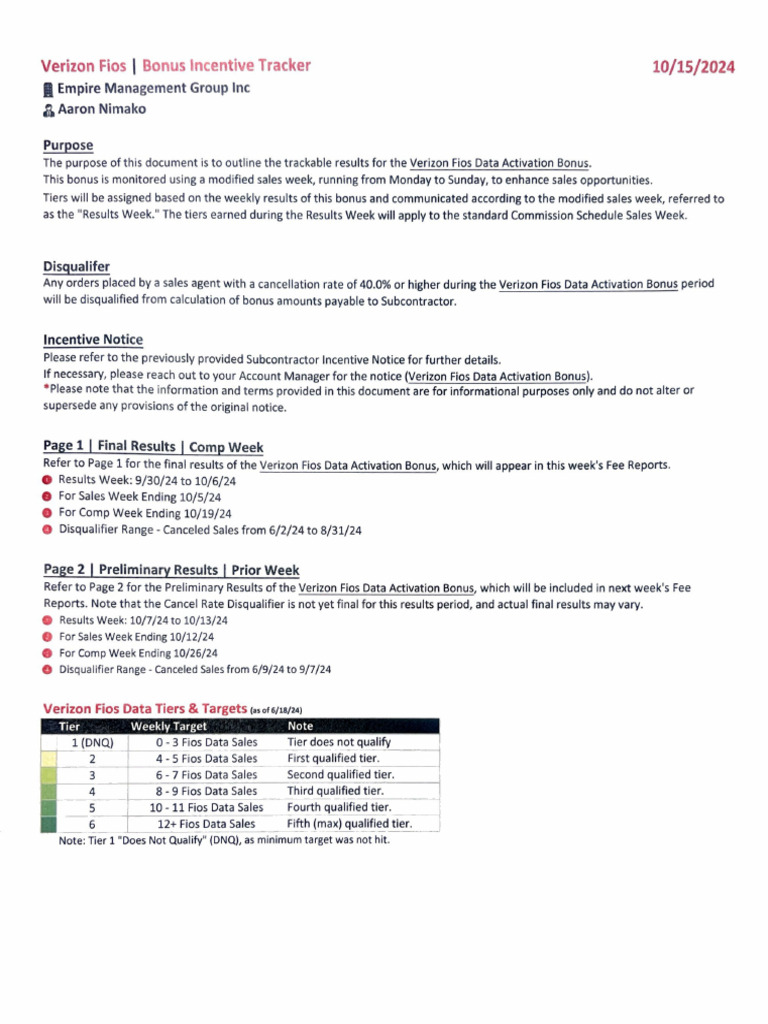 Verizon Fios | Bonus Incentive Tracker 10/15/2024

Empire Management Group Inc
Aaron Nimako

Purpose
The purpose of this document is to outline the trackable results for the Verizon Fios Data Activation Bonus.
This bonus is monitored using a modified sales week, running from Monday to Sunday, to enhance sales opportunities.
Tiers will be assigned based on the weekly results of this bonus and communicated according to the modified sales week, referred to as the "Results Week." The tiers earned during the Results Week will apply to the standard Commission Schedule Sales Week.

Disqualifer
Any orders placed by a sales agent with a cancellation rate of 40.0% or higher during the Verizon Fios Data Activation Bonus period will be disqualified from calculation of bonus amounts payable to Subcontractor.

Incentive Notice
Please refer to the previously provided Subcontractor Incentive Notice for further details.
If necessary, please reach out to your Account Manager for the notice (Verizon Fios Data Activation Bonus).
*Please note that the information and terms provided in this document are for informational purposes only and do not alter or supersede any provisions of the original notice.

Page 1 | Final Results | Comp Week
Refer to Page 1 for the final results of the Verizon Fios Data Activation Bonus, which will appear in this week's Fee Reports.
Results Week: 9/30/24 to 10/6/24
For Sales Week Ending 10/5/24
For Comp Week Ending 10/19/24
Disqualifier Range - Canceled Sales from 6/2/24 to 8/31/24

Page 2 | Preliminary Results | Prior Week
Refer to Page 2 for the Preliminary Results of the Verizon Fios Data Activation Bonus, which will be included in next week's Fee Reports. Note that the Cancel Rate Disqualifier is not yet final for this results period, and actual final results may vary.
Results Week: 10/7/24 to 10/13/24
For Sales Week Ending 10/12/24
For Comp Week Ending 10/26/24
Disqualifier Range - Canceled Sales from 6/9/24 to 9/7/24

Verizon Fios Data Tiers & Targets (as of 6/18/24)

| Tier | Weekly Target | Note |
|---|---|---|
| 1 (DNQ) | 0 - 3 Fios Data Sales | Tier does not qualify |
| 2 | 4 - 5 Fios Data Sales | First qualified tier. |
| 3 | 6 - 7 Fios Data Sales | Second qualified tier. |
| 4 | 8 - 9 Fios Data Sales | Third qualified tier. |
| 5 | 10 - 11 Fios Data Sales | Fourth qualified tier. |
| 6 | 12+ Fios Data Sales | Fifth (max) qualified tier. |

Note: Tier 1 "Does Not Qualify" (DNQ), as minimum target was not hit.